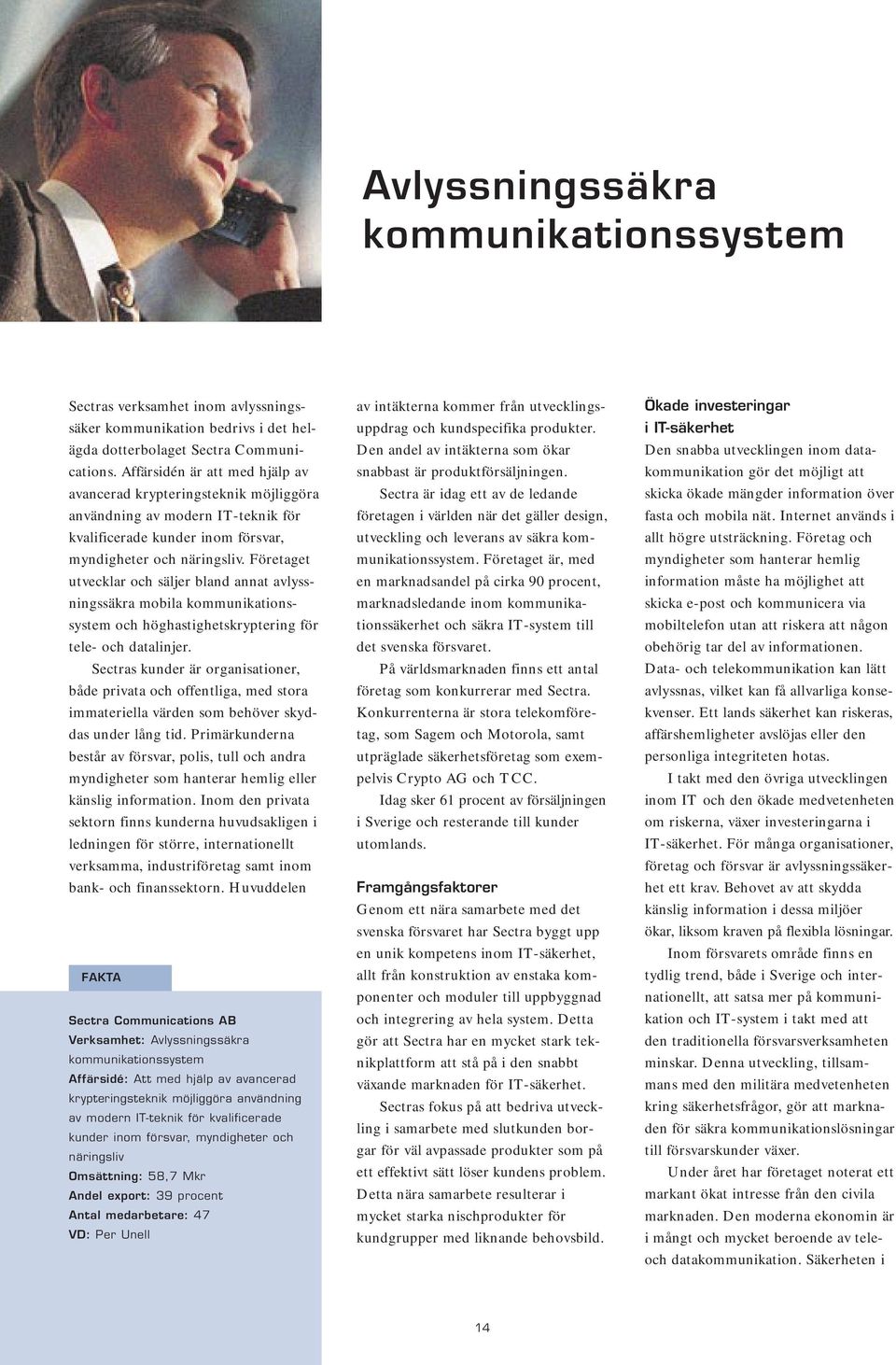 Avlyssningssäkra kommunikationssystem

Sectras verksamhet inom avlyssningssäker kommunikation bedrivs i det helägda dotterbolaget Sectra Communications. Affärsidén är att med hjälp av avancerad krypteringsteknik möjliggöra användning av modern IT-teknik för kvalificerade kunder inom försvar, myndigheter och näringsliv. Företaget utvecklar och säljer bland annat avlyssningssäkra mobila kommunikationssystem och höghastighetskryptering för tele- och datalinjer.

Sectras kunder är organisationer, både privata och offentliga, med stora immateriella värden som behöver skyddas under lång tid. Primärkunderna består av försvar, polis, tull och andra myndigheter som hanterar hemlig eller känslig information. Inom den privata sektorn finns kunderna huvudsakligen i ledningen för större, internationellt verksamma, industriföretag samt inom bank- och finanssektorn. Huvuddelen

FAKTA

Sectra Communications AB
Verksamhet: Avlyssningssäkra kommunikationssystem
Affärsidé: Att med hjälp av avancerad krypteringsteknik möjliggöra användning av modern IT-teknik för kvalificerade kunder inom försvar, myndigheter och näringsliv
Omsättning: 58,7 Mkr
Andel export: 39 procent
Antal medarbetare: 47
VD: Per Unell

av intäkterna kommer från utvecklingsuppdrag och kundspecifika produkter. Den andel av intäkterna som ökar snabbast är produktförsäljningen.

Sectra är idag ett av de ledande företagen i världen när det gäller design, utveckling och leverans av säkra kommunikationssystem. Företaget är, med en marknadsandel på cirka 90 procent, marknadsledande inom kommunikationssäkerhet och säkra IT-system till det svenska försvaret.

På världsmarknaden finns ett antal företag som konkurrerar med Sectra. Konkurrenterna är stora telekomföretag, som Sagem och Motorola, samt utpräglade säkerhetsföretag som exempelvis Crypto AG och TCC.

Idag sker 61 procent av försäljningen i Sverige och resterande till kunder utomlands.

Framgångsfaktorer
Genom ett nära samarbete med det svenska försvaret har Sectra byggt upp en unik kompetens inom IT-säkerhet, allt från konstruktion av enstaka komponenter och moduler till uppbyggnad och integrering av hela system. Detta gör att Sectra har en mycket stark teknikplattform att stå på i den snabbt växande marknaden för IT-säkerhet.

Sectras fokus på att bedriva utveckling i samarbete med slutkunden borgar för väl avpassade produkter som på ett effektivt sätt löser kundens problem. Detta nära samarbete resulterar i mycket starka nischprodukter för kundgrupper med liknande behovsbild.

Ökade investeringar i IT-säkerhet
Den snabba utvecklingen inom datakommunikation gör det möjligt att skicka ökade mängder information över fasta och mobila nät. Internet används i allt högre utsträckning. Företag och myndigheter som hanterar hemlig information måste ha möjlighet att skicka e-post och kommunicera via mobiltelefon utan att riskera att någon obehörig tar del av informationen. Data- och telekommunikation kan lätt avlyssnas, vilket kan få allvarliga konsekvenser. Ett lands säkerhet kan riskeras, affärshemligheter avslöjas eller den personliga integriteten hotas.

I takt med den övriga utvecklingen inom IT och den ökade medvetenheten om riskerna, växer investeringarna i IT-säkerhet. För många organisationer, företag och försvar är avlyssningssäkerhet ett krav. Behovet av att skydda känslig information i dessa miljöer ökar, liksom kraven på flexibla lösningar.

Inom försvarets område finns en tydlig trend, både i Sverige och internationellt, att satsa mer på kommunikation och IT-system i takt med att den traditionella försvarsverksamheten minskar. Denna utveckling, tillsammans med den militära medvetenheten kring säkerhetsfrågor, gör att marknaden för säkra kommunikationslösningar till försvarskunder växer.

Under året har företaget noterat ett markant ökat intresse från den civila marknaden. Den moderna ekonomin är i mångt och mycket beroende av tele- och datakommunikation. Säkerheten i

14